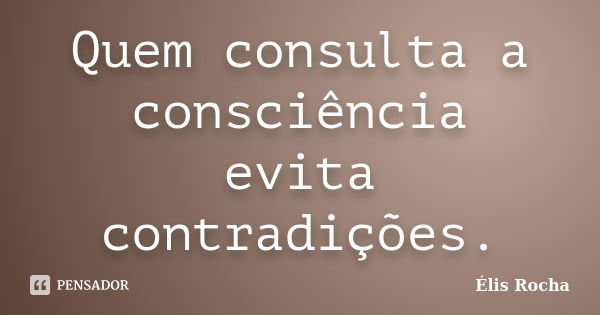 Quem consulta a consciência evita contradições.

PENSADOR

Élis Rocha